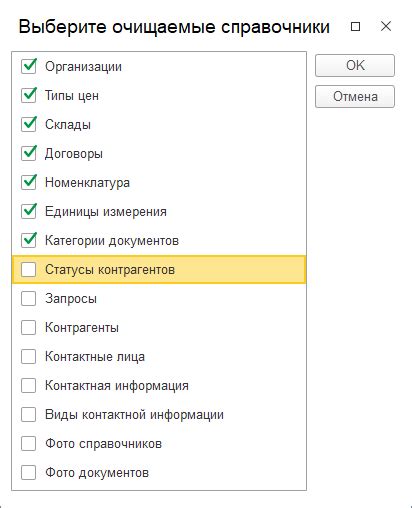 Выберите очищаемые справочники

Организации
Типы цен
Склады
Договоры
Номенклатура
Единицы измерения
Категории документов
Статусы контрагентов
Запросы
Контрагенты
Контактные лица
Контактная информация
Виды контактной информации
Фото справочников
Фото документов

OK
Отмена